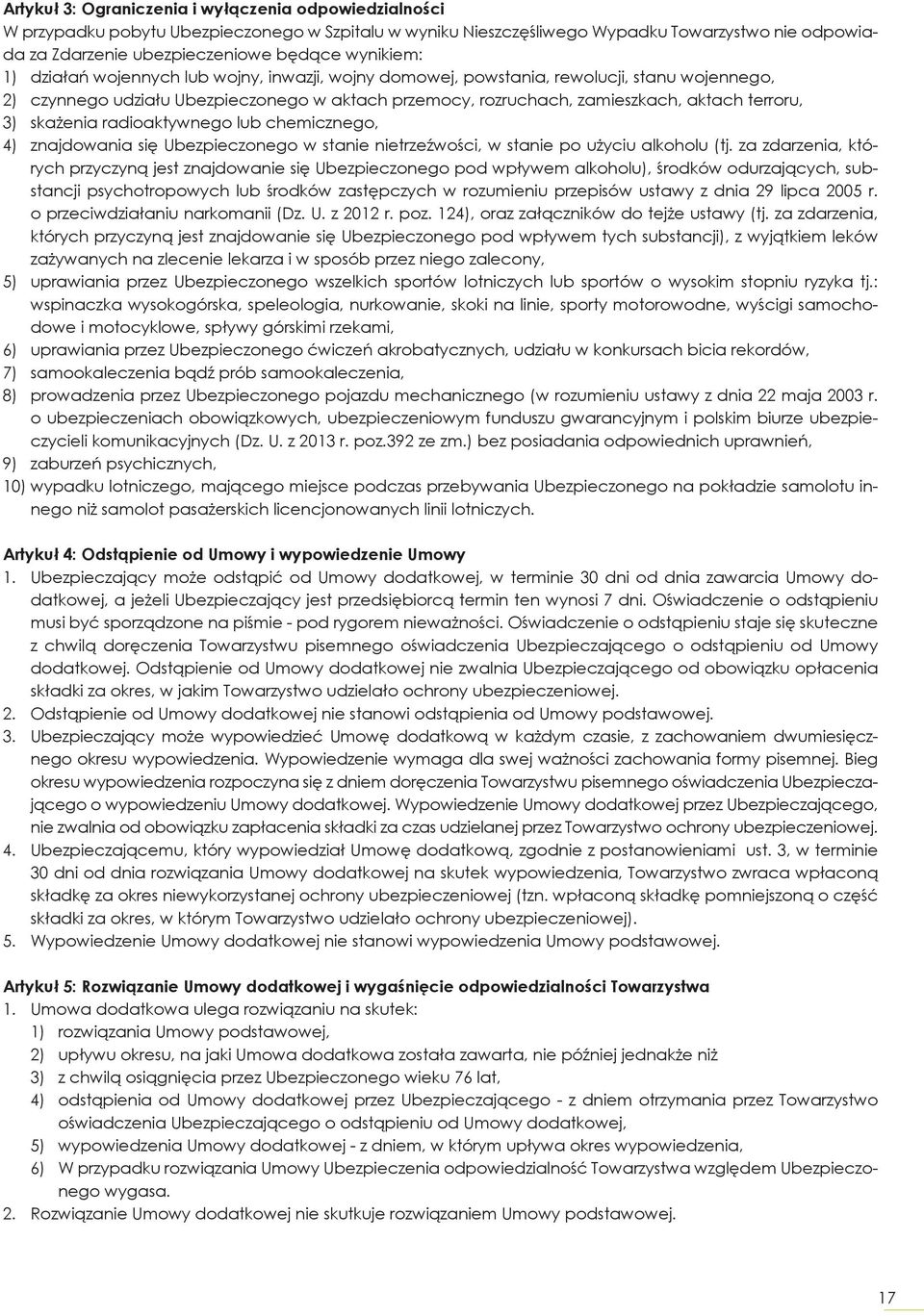 Artykuł 3: Ograniczenia i wyłączenia odpowiedzialności
W przypadku pobytu Ubezpieczonego w Szpitalu w wyniku Nieszczęśliwego Wypadku Towarzystwo nie odpowiada za Zdarzenie ubezpieczeniowe będące wynikiem:
1) działań wojennych lub wojny, inwazji, wojny domowej, powstania, rewolucji, stanu wojennego,
2) czynnego udziału Ubezpieczonego w aktach przemocy, rozruchach, zamieszkach, aktach terroru,
3) skażenia radioaktywnego lub chemicznego,
4) znajdowania się Ubezpieczonego w stanie nietrzeźwości, w stanie po użyciu alkoholu (tj. za zdarzenia, których przyczyną jest znajdowanie się Ubezpieczonego pod wpływem alkoholu), środków odurzających, substancji psychotropowych lub środków zastępczych w rozumieniu przepisów ustawy z dnia 29 lipca 2005 r. o przeciwdziałaniu narkomanii (Dz. U. z 2012 r. poz. 124), oraz załączników do tejże ustawy (tj. za zdarzenia, których przyczyną jest znajdowanie się Ubezpieczonego pod wpływem tych substancji), z wyjątkiem leków zażywanych na zlecenie lekarza i w sposób przez niego zalecony,
5) uprawiania przez Ubezpieczonego wszelkich sportów lotniczych lub sportów o wysokim stopniu ryzyka tj.: wspinaczka wysokogórska, speleologia, nurkowanie, skoki na linie, sporty motorowodne, wyścigi samochodowe i motocyklowe, spływy górskimi rzekami,
6) uprawiania przez Ubezpieczonego ćwiczeń akrobatycznych, udziału w konkursach bicia rekordów,
7) samookaleczenia bądź prób samookaleczenia,
8) prowadzenia przez Ubezpieczonego pojazdu mechanicznego (w rozumieniu ustawy z dnia 22 maja 2003 r. o ubezpieczeniach obowiązkowych, ubezpieczeniowym funduszu gwarancyjnym i polskim biurze ubezpieczycieli komunikacyjnych (Dz. U. z 2013 r. poz.392 ze zm.) bez posiadania odpowiednich uprawnień,
9) zaburzeń psychicznych,
10) wypadku lotniczego, mającego miejsce podczas przebywania Ubezpieczonego na pokładzie samolotu innego niż samolot pasażerskich licencjonowanych linii lotniczych.

Artykuł 4: Odstąpienie od Umowy i wypowiedzenie Umowy
1. Ubezpieczający może odstąpić od Umowy dodatkowej, w terminie 30 dni od dnia zawarcia Umowy dodatkowej, a jeżeli Ubezpieczający jest przedsiębiorcą termin ten wynosi 7 dni. Oświadczenie o odstąpieniu musi być sporządzone na piśmie - pod rygorem nieważności. Oświadczenie o odstąpieniu staje się skuteczne z chwilą doręczenia Towarzystwu pisemnego oświadczenia Ubezpieczającego o odstąpieniu od Umowy dodatkowej. Odstąpienie od Umowy dodatkowej nie zwalnia Ubezpieczającego od obowiązku opłacenia składki za okres, w jakim Towarzystwo udzielało ochrony ubezpieczeniowej.
2. Odstąpienie od Umowy dodatkowej nie stanowi odstąpienia od Umowy podstawowej.
3. Ubezpieczający może wypowiedzieć Umowę dodatkową w każdym czasie, z zachowaniem dwumiesięcznego okresu wypowiedzenia. Wypowiedzenie wymaga dla swej ważności zachowania formy pisemnej. Bieg okresu wypowiedzenia rozpoczyna się z dniem doręczenia Towarzystwu pisemnego oświadczenia Ubezpieczającego o wypowiedzeniu Umowy dodatkowej. Wypowiedzenie Umowy dodatkowej przez Ubezpieczającego, nie zwalnia od obowiązku zapłacenia składki za czas udzielanej przez Towarzystwo ochrony ubezpieczeniowej.
4. Ubezpieczającemu, który wypowiedział Umowę dodatkową, zgodnie z postanowieniami ust. 3, w terminie 30 dni od dnia rozwiązania Umowy dodatkowej na skutek wypowiedzenia, Towarzystwo zwraca wpłaconą składkę za okres niewykorzystanej ochrony ubezpieczeniowej (tzn. wpłaconą składkę pomniejszoną o część składki za okres, w którym Towarzystwo udzielało ochrony ubezpieczeniowej).
5. Wypowiedzenie Umowy dodatkowej nie stanowi wypowiedzenia Umowy podstawowej.

Artykuł 5: Rozwiązanie Umowy dodatkowej i wygaśnięcie odpowiedzialności Towarzystwa
1. Umowa dodatkowa ulega rozwiązaniu na skutek:
1) rozwiązania Umowy podstawowej,
2) upływu okresu, na jaki Umowa dodatkowa została zawarta, nie później jednakże niż
3) z chwilą osiągnięcia przez Ubezpieczonego wieku 76 lat,
4) odstąpienia od Umowy dodatkowej przez Ubezpieczającego - z dniem otrzymania przez Towarzystwo oświadczenia Ubezpieczającego o odstąpieniu od Umowy dodatkowej,
5) wypowiedzenia Umowy dodatkowej - z dniem, w którym upływa okres wypowiedzenia,
6) W przypadku rozwiązania Umowy Ubezpieczenia odpowiedzialność Towarzystwa względem Ubezpieczonego wygasa.
2. Rozwiązanie Umowy dodatkowej nie skutkuje rozwiązaniem Umowy podstawowej.

17